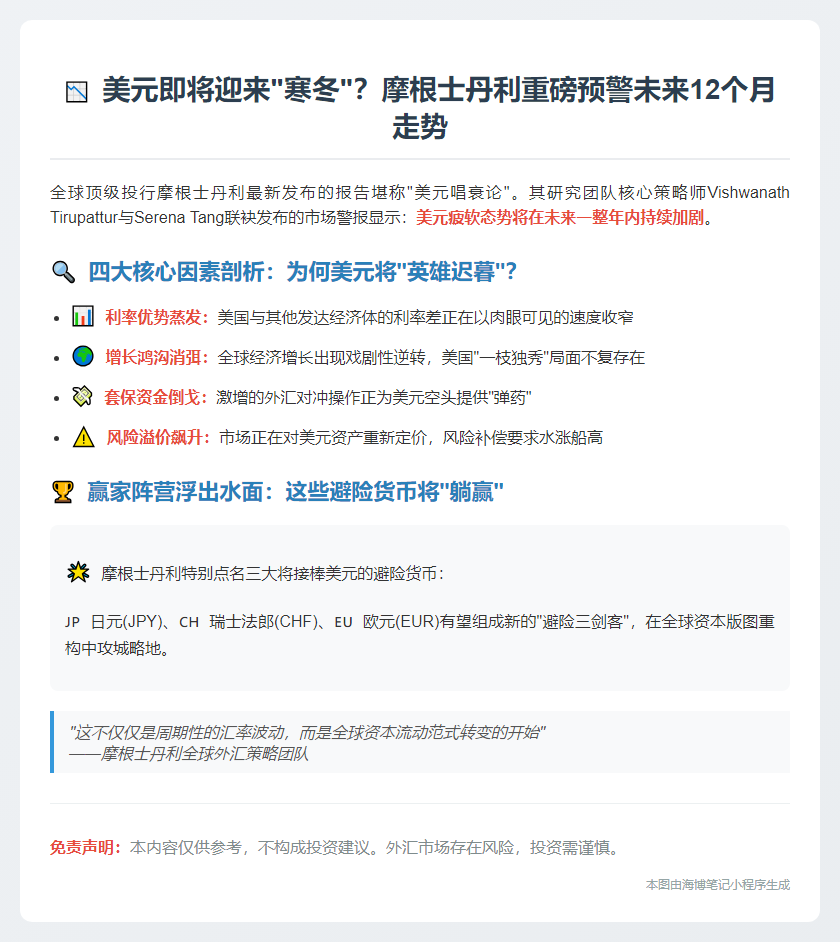 美元即将迎来"寒冬"？摩根士丹利重磅预警未来12个月走势

全球顶级投行摩根士丹利最新发布的报告堪称"美元唱衰论"。其研究团队核心策略师Vishwanath Tirupattur与Serena Tang联袂发布的市场警报显示：美元疲软态势将在未来一整年内持续加剧。

四大核心因素剖析：为何美元将"英雄迟暮"？

- 利率优势蒸发：美国与其他发达经济体的利率差正在以肉眼可见的速度收窄
- 增长鸿沟消弭：全球经济增长出现戏剧性逆转，美国"一枝独秀"局面不复存在
- 套保资金倒戈：激增的外汇对冲操作正为美元空头提供"弹药"
- 风险溢价飙升：市场正在对美元资产重新定价，风险补偿要求水涨船高

赢家阵营浮出水面：这些避险货币将"躺赢"

摩根士丹利特别点名三大将接棒美元的避险货币：

JP 日元(JPY)、CH 瑞士法郎(CHF)、EU 欧元(EUR)有望组成新的"避险三剑客"，在全球资本版图重构中攻城略地。

"这不仅仅是周期性的汇率波动，而是全球资本流动范式转变的开始"
——摩根士丹利全球外汇策略团队

免责声明：本内容仅供参考，不构成投资建议。外汇市场存在风险，投资需谨慎。

本图由海博笔记小程序生成